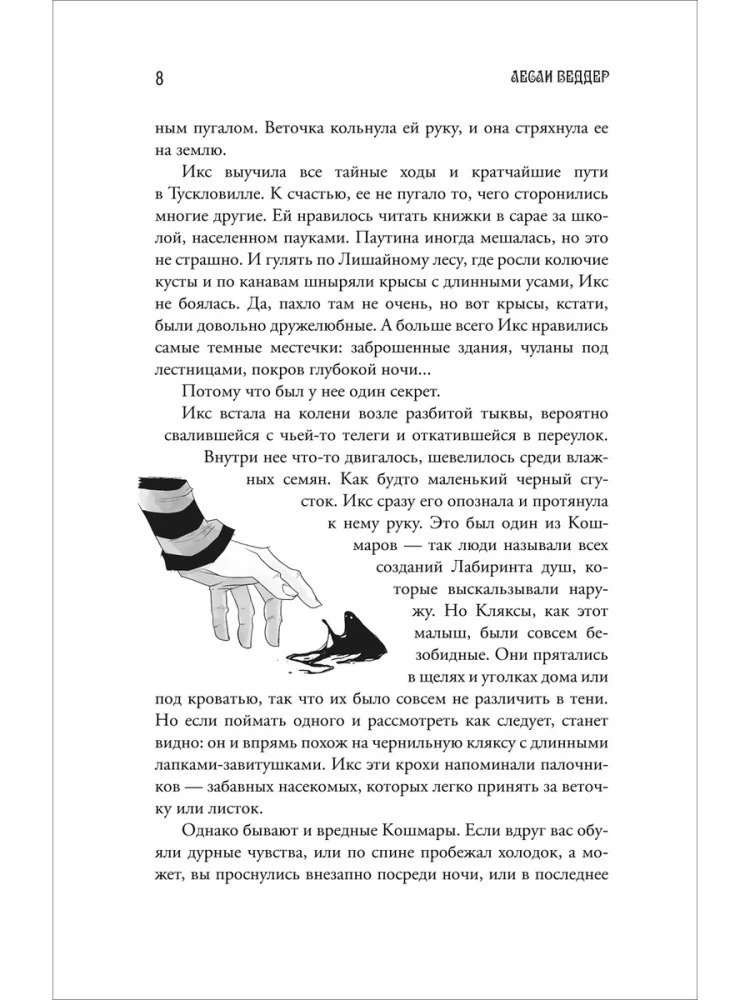 8 ЛЕСЛИ ВЕДДЕР

ным пугалом. Веточка кольнула ей руку, и она стряхнула ее на землю.

Икс выучила все тайные ходы и кратчайшие пути в Тускловилле. К счастью, ее не пугало то, чего сторонились многие другие. Ей нравилось читать книжки в сарае за школой, населенном пауками. Паутина иногда мешалась, но это не страшно. И гулять по Лишайному лесу, где росли колючие кусты и по канавам шныряли крысы с длинными усами, Икс не боялась. Да, пахло там не очень, но вот крысы, кстати, были довольно дружелюбные. А больше всего Икс нравились самые темные местечки: заброшенные здания, чуланы под лестницами, покров глубокой ночи...

Потому что был у нее один секрет.

Икс встала на колени возле разбитой тыквы, вероятно свалившейся с чьей-то телеги и откатившейся в переулок. Внутри нее что-то двигалось, шевелилось среди влажных семян. Как будто маленький черный сгусток. Икс сразу его опознала и протянула к нему руку. Это был один из Кошмаров — так люди называли всех созданий Лабиринта душ, которые выскальзывали наружу. Но Кляксы, как этот малыш, были совсем безобидные. Они прятались в щелях и уголках дома или под кроватью, так что их было совсем не различить в тени. Но если поймать одного и рассмотреть как следует, станет видно: он и впрямь похож на чернильную кляксу с длинными лапками-завитушками. Икс эти крохи напоминали палочников — забавных насекомых, которых легко принять за веточку или листок.

Однако бывают и вредные Кошмары. Если вдруг вас обуяли дурные чувства, или по спине пробежал холодок, а может, вы проснулись внезапно посреди ночи, или в последнее